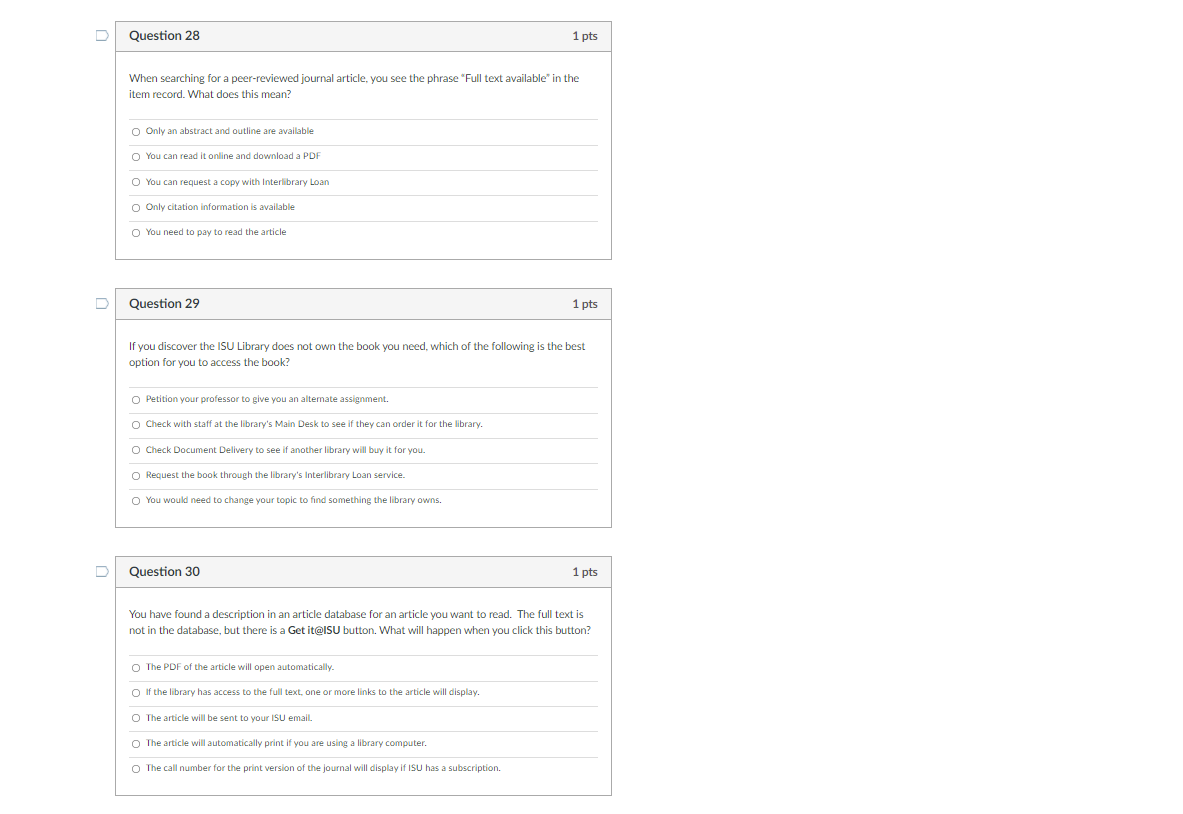 Question 28

1 pts

When searching for a peer-reviewed journal article, you see the phrase "Full text available" in the item record. What does this mean?

Only an abstract and outline are available

You can read it online and download a PDF

You can request a copy with Interlibrary Loan

Only citation information is available

You need to pay to read the article

Question 29

1 pts

If you discover the ISU Library does not own the book you need, which of the following is the best option for you to access the book?

Petition your professor to give you an alternate assignment.

Check with staff at the library's Main Desk to see if they can order it for the library.

Check Document Delivery to see if another library will buy it for you.

Request the book through the library's Interlibrary Loan service.

You would need to change your topic to find something the library owns.

Question 30

1 pts

You have found a description in an article database for an article you want to read. The full text is not in the database, but there is a Get it@ISU button. What will happen when you click this button?

The PDF of the article will open automatically.

If the library has access to the full text, one or more links to the article will display.

The article will be sent to your ISU email.

The article will automatically print if you are using a library computer.

The call number for the print version of the journal will display if ISU has a subscription.